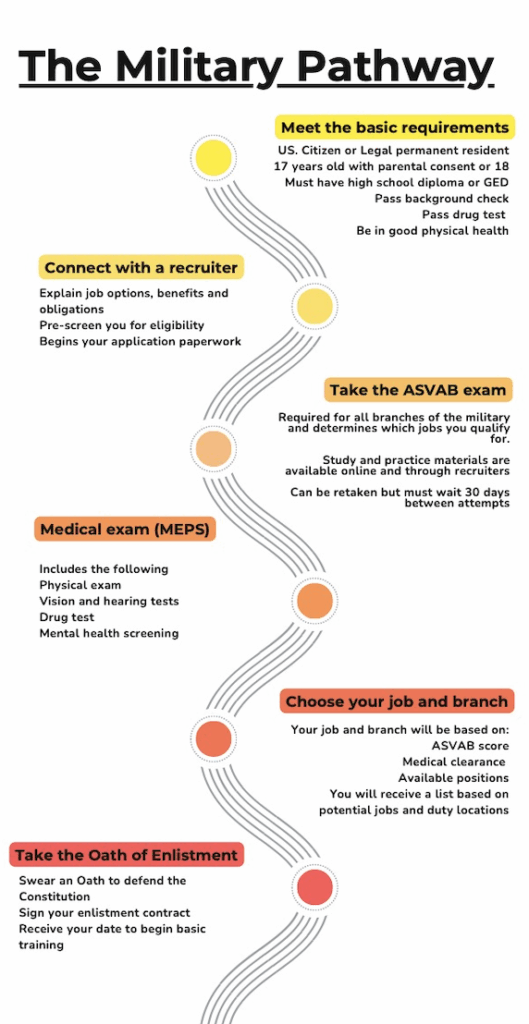 The Military Pathway

Meet the basic requirements

US. Citizen or Legal permanent resident
17 years old with parental consent or 18
Must have high school diploma or GED
Pass background check
Pass drug test
Be in good physical health

Connect with a recruiter

Explain job options, benefits and obligations
Pre-screen you for eligibility
Begins your application paperwork

Take the ASVAB exam

Required for all branches of the military and determines which jobs you qualify for.

Study and practice materials are available online and through recruiters

Can be retaken but must wait 30 days between attempts

Medical exam (MEPS)

Includes the following
Physical exam
Vision and hearing tests
Drug test
Mental health screening

Choose your job and branch

Your job and branch will be based on:
ASVAB score
Medical clearance
Available positions
You will receive a list based on potential jobs and duty locations

Take the Oath of Enlistment

Swear an Oath to defend the Constitution
Sign your enlistment contract
Receive your date to begin basic training